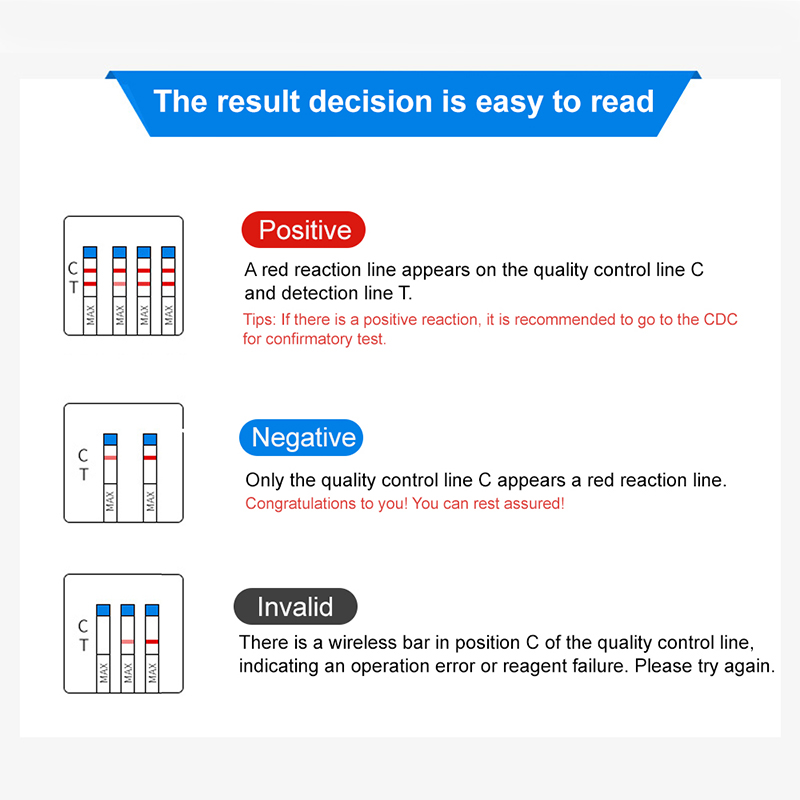 The result decision is easy to read

C
T
MAX
MAX
MAX
MAX

Positive

A red reaction line appears on the quality control line C and detection line T.

Tips: If there is a positive reaction, it is recommended to go to the CDC for confirmatory test.

C
T
MAX
MAX

Negative

Only the quality control line C appears a red reaction line.

Congratulations to you! You can rest assured!

C
T
MAX
MAX
MAX

Invalid

There is a wireless bar in position C of the quality control line, indicating an operation error or reagent failure. Please try again.